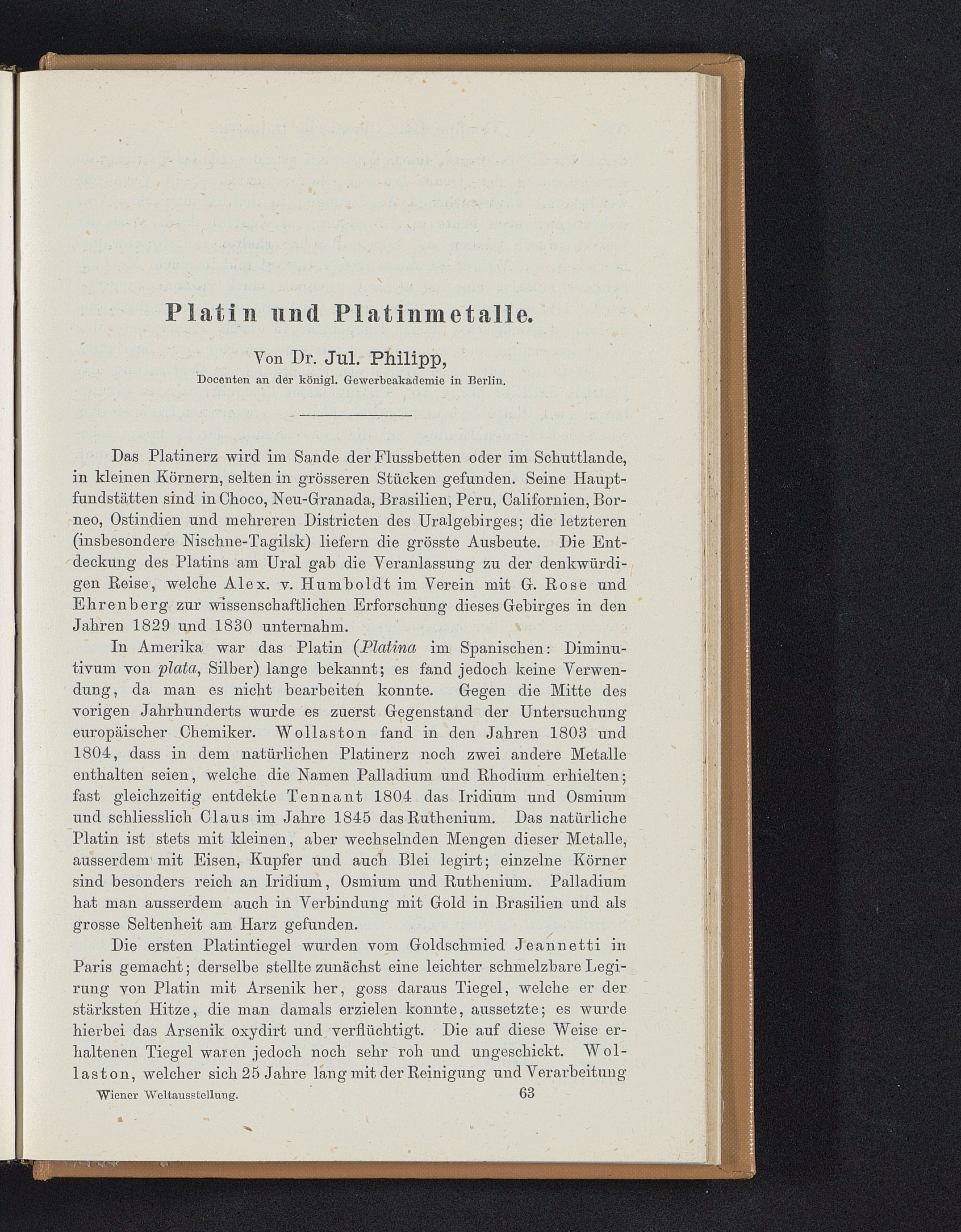 Platin und Platinmetalle.

Von Dr. Jul. Philipp,
Docenten an der königl. Gewerbeakademie in Berlin.

Das Platinerz wird im Sande der Flussbetten oder im Schuttlande, in kleinen Körnern, selten in grösseren Stücken gefunden. Seine Hauptfundstätten sind in Choco, Neu-Granada, Brasilien, Peru, Californien, Borneo, Ostindien und mehreren Districten des Uralgebirges; die letzteren (insbesondere Nischne-Tagilsk) liefern die grösste Ausbeute. Die Entdeckung des Platins am Ural gab die Veranlassung zu der denkwürdigen Reise, welche Alex. v. Humboldt im Verein mit G. Rose und Ehrenberg zur wissenschaftlichen Erforschung dieses Gebirges in den Jahren 1829 und 1830 unternahm.

In Amerika war das Platin (Platina im Spanischen: Diminutivum von plata, Silber) lange bekannt; es fand jedoch keine Verwendung, da man es nicht bearbeiten konnte. Gegen die Mitte des vorigen Jahrhunderts wurde es zuerst Gegenstand der Untersuchung europäischer Chemiker. Wollaston fand in den Jahren 1803 und 1804, dass in dem natürlichen Platinerz noch zwei andere Metalle enthalten seien, welche die Namen Palladium und Rhodium erhielten; fast gleichzeitig entdekte Tennant 1804 das Iridium und Osmium und schliesslich Claus im Jahre 1845 das Ruthenium. Das natürliche Platin ist stets mit kleinen, aber wechselnden Mengen dieser Metalle, ausserdem mit Eisen, Kupfer und auch Blei legirt; einzelne Körner sind besonders reich an Iridium, Osmium und Ruthenium. Palladium hat man ausserdem auch in Verbindung mit Gold in Brasilien und als grosse Seltenheit am Harz gefunden.

Die ersten Platintiegel wurden vom Goldschmied Jeannetti in Paris gemacht; derselbe stellte zunächst eine leichter schmelzbare Legirung von Platin mit Arsenik her, goss daraus Tiegel, welche er der stärksten Hitze, die man damals erzielen konnte, aussetzte; es wurde hierbei das Arsenik oxydirt und verflüchtigt. Die auf diese Weise erhaltenen Tiegel waren jedoch noch sehr roh und ungeschickt. Wollaston, welcher sich 25 Jahre lang mit der Reinigung und Verarbeitung

Wiener Weltausstellung. 63